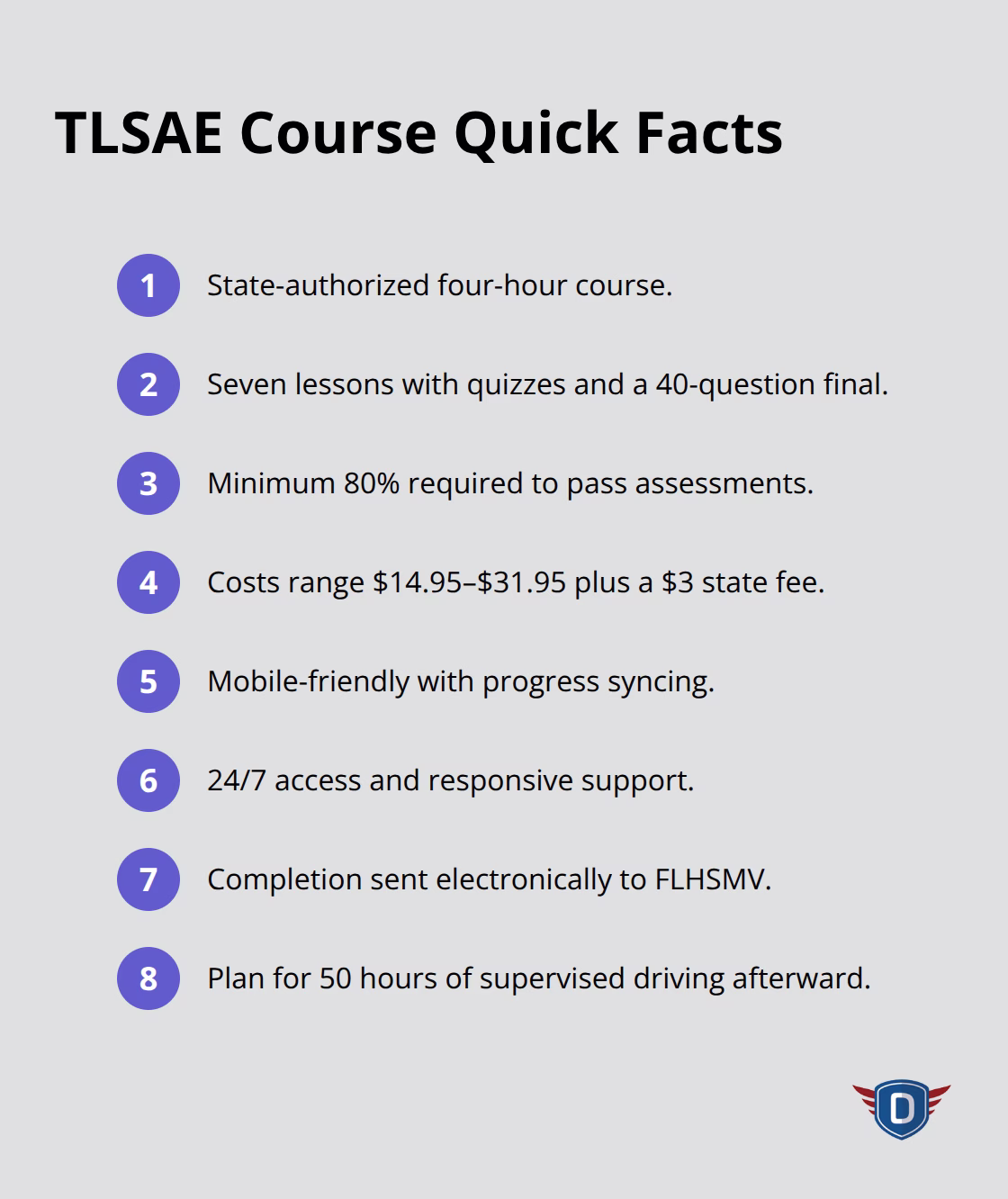 TLSAE Course Quick Facts

1 State-authorized four-hour course.

2 Seven lessons with quizzes and a 40-question final.

3 Minimum 80% required to pass assessments.

4 Costs range \$14.95–\$31.95 plus a \$3 state fee.

5 Mobile-friendly with progress syncing.

6 24/7 access and responsive support.

7 Completion sent electronically to FLHSMV.

8 Plan for 50 hours of supervised driving afterward.

D